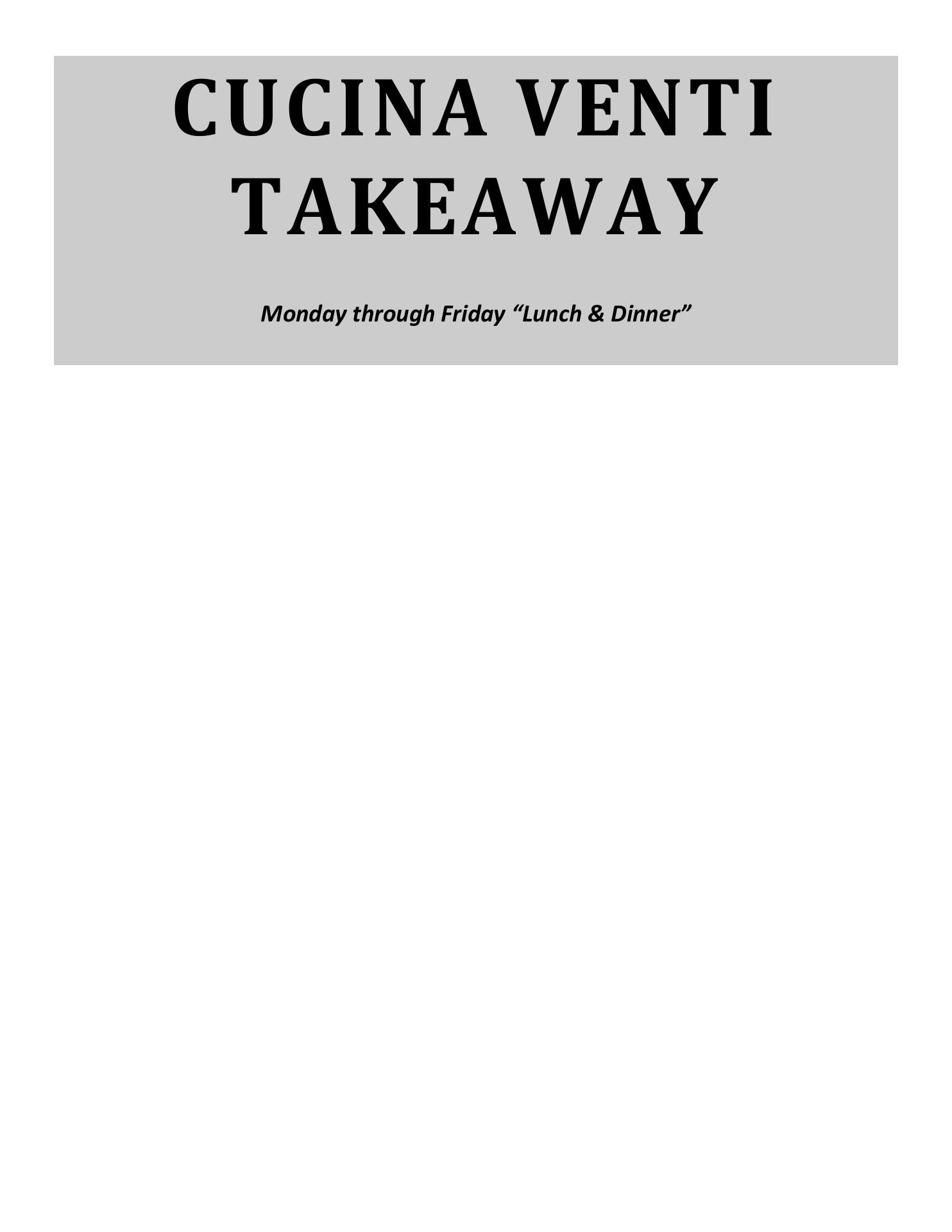 CUCINA VENTI
TAKEAWAY

Monday through Friday "Lunch & Dinner"